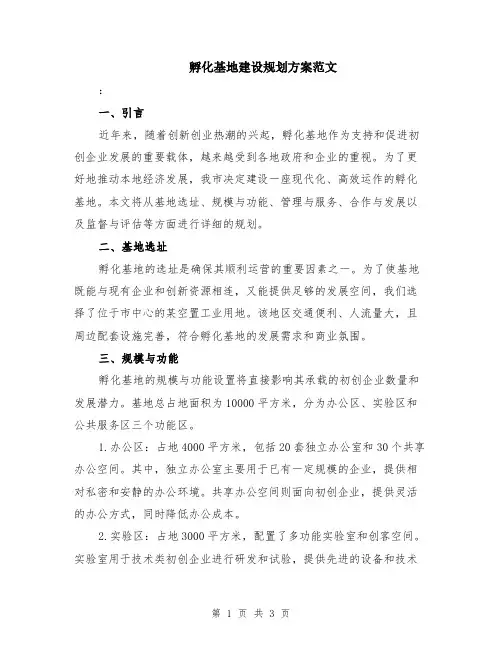 孵化基地建设规划方案范文

:

一、引言

近年来，随着创新创业热潮的兴起，孵化基地作为支持和促进初创企业发展的重要载体，越来越受到各地政府和企业的重视。为了更好地推动本地经济发展，我市决定建设一座现代化、高效运作的孵化基地。本文将从基地选址、规模与功能、管理与服务、合作与发展以及监督与评估等方面进行详细的规划。

二、基地选址

孵化基地的选址是确保其顺利运营的重要因素之一。为了使基地既能与现有企业和创新资源相连，又能提供足够的发展空间，我们选择了位于市中心的某空置工业用地。该地区交通便利、人流量大，且周边配套设施完善，符合孵化基地的发展需求和商业氛围。

三、规模与功能

孵化基地的规模与功能设置将直接影响其承载的初创企业数量和发展潜力。基地总占地面积为10000平方米，分为办公区、实验区和公共服务区三个功能区。

1.办公区：占地4000平方米，包括20套独立办公室和30个共享办公空间。其中，独立办公室主要用于已有一定规模的企业，提供相对私密和安静的办公环境。共享办公空间则面向初创企业，提供灵活的办公方式，同时降低办公成本。

2.实验区：占地3000平方米，配置了多功能实验室和创客空间。实验室用于技术类初创企业进行研发和试验，提供先进的设备和技术

第 1 页 共 3 页